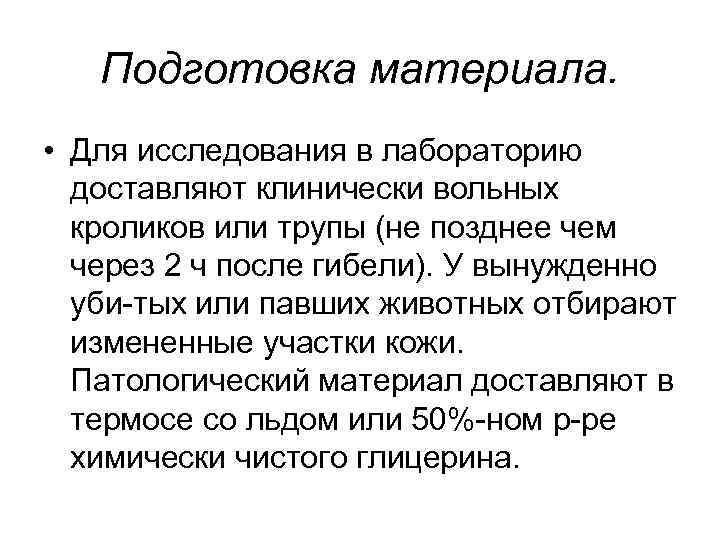 Подготовка материала.

• Для исследования в лабораторию доставляют клинически вольных кроликов или трупы (не позднее чем через 2 ч после гибели). У вынужденно уби-тых или павших животных отбирают измененные участки кожи. Патологический материал доставляют в термосе со льдом или 50%-ном р-ре химически чистого глицерина.